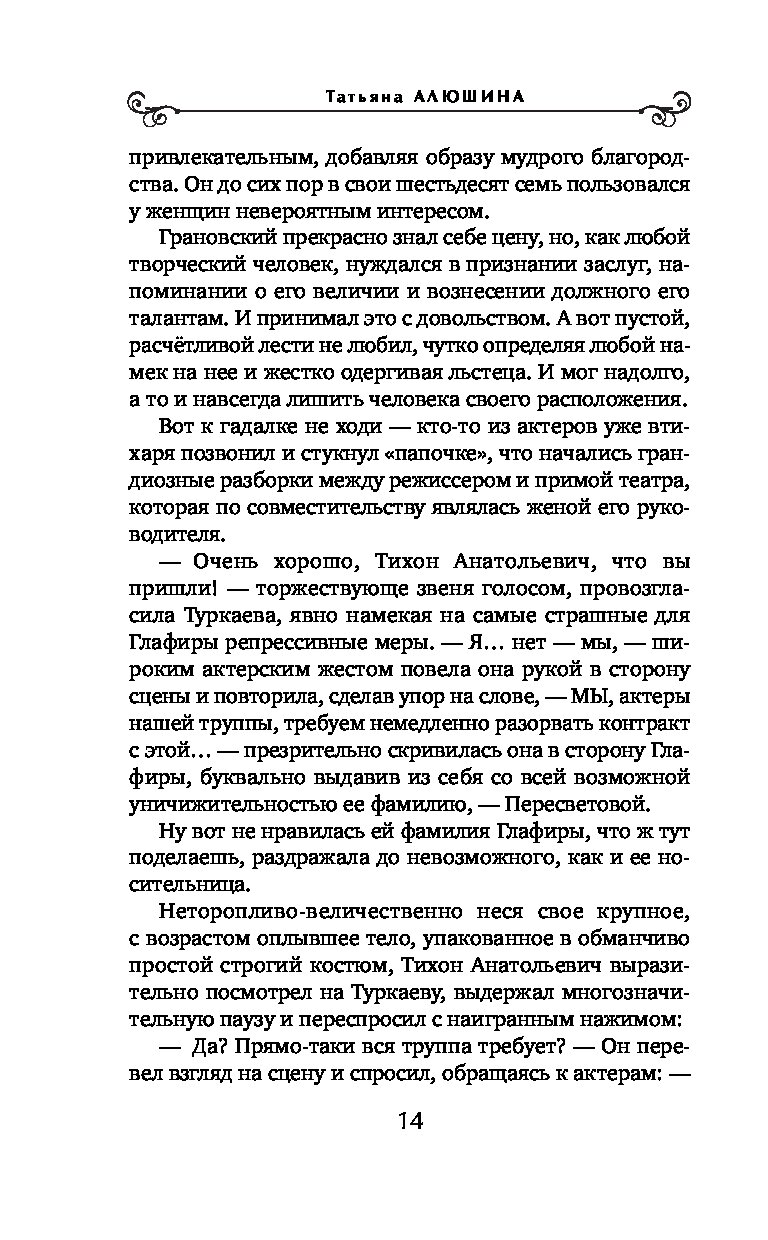 Татьяна АЛЮШИНА

привлекательным, добавляя образу мудрого благородства. Он до сих пор в свои шестьдесят семь пользовался у женщин невероятным интересом.

Грановский прекрасно знал себе цену, но, как любой творческий человек, нуждался в признании заслуг, напоминании о его величии и вознесении должного его талантам. И принимал это с довольством. А вот пустой, расчётливой лести не любил, чутко определяя любой намек на нее и жестко одергивая льстеца. И мог надолго, а то и навсегда лишить человека своего расположения.

Вот к гадалке не ходи — кто-то из актеров уже втихаря позвонил и стукнул «папочке», что начались грандиозные разборки между режиссером и примой театра, которая по совместительству являлась женой его руководителя.

— Очень хорошо, Тихон Анатольевич, что вы пришли! — торжествующе звеня голосом, провозгласила Туркаева, явно намекая на самые страшные для Глафиры репрессивные меры. — Я… нет — мы, — широким актерским жестом повела она рукой в сторону сцены и повторила, сделав упор на слове, — МЫ, актеры нашей труппы, требуем немедленно разорвать контракт с этой… — презрительно скривилась она в сторону Глафиры, буквально выдавив из себя со всей возможной уничижительностью ее фамилию, — Пересветовой.

Ну вот не нравилась ей фамилия Глафиры, что ж тут поделаешь, раздражала до невозможного, как и ее носительница.

Неторопливо-величественно неся свое крупное, с возрастом оплывшее тело, упакованное в обманчиво простой строгий костюм, Тихон Анатольевич выразительно посмотрел на Туркаеву, выдержал многозначительную паузу и переспросил с наигранным нажимом:

— Да? Прямо-таки вся труппа требует? — Он перевел взгляд на сцену и спросил, обращаясь к актерам: —

14